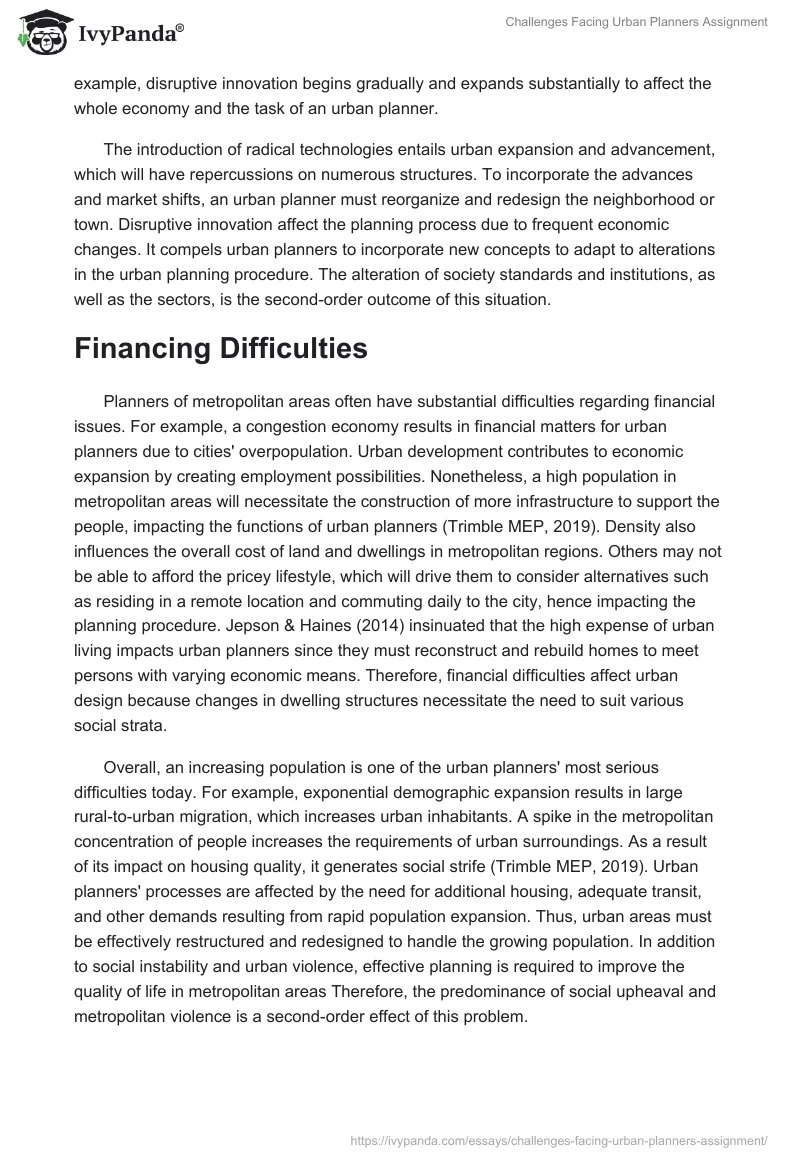 IvyPanda®

Challenges Facing Urban Planners Assignment

example, disruptive innovation begins gradually and expands substantially to affect the whole economy and the task of an urban planner.

The introduction of radical technologies entails urban expansion and advancement, which will have repercussions on numerous structures. To incorporate the advances and market shifts, an urban planner must reorganize and redesign the neighborhood or town. Disruptive innovation affect the planning process due to frequent economic changes. It compels urban planners to incorporate new concepts to adapt to alterations in the urban planning procedure. The alteration of society standards and institutions, as well as the sectors, is the second-order outcome of this situation.

Financing Difficulties

Planners of metropolitan areas often have substantial difficulties regarding financial issues. For example, a congestion economy results in financial matters for urban planners due to cities' overpopulation. Urban development contributes to economic expansion by creating employment possibilities. Nonetheless, a high population in metropolitan areas will necessitate the construction of more infrastructure to support the people, impacting the functions of urban planners (Trimble MEP, 2019). Density also influences the overall cost of land and dwellings in metropolitan regions. Others may not be able to afford the pricey lifestyle, which will drive them to consider alternatives such as residing in a remote location and commuting daily to the city, hence impacting the planning procedure. Jepson & Haines (2014) insinuated that the high expense of urban living impacts urban planners since they must reconstruct and rebuild homes to meet persons with varying economic means. Therefore, financial difficulties affect urban design because changes in dwelling structures necessitate the need to suit various social strata.

Overall, an increasing population is one of the urban planners' most serious difficulties today. For example, exponential demographic expansion results in large rural-to-urban migration, which increases urban inhabitants. A spike in the metropolitan concentration of people increases the requirements of urban surroundings. As a result of its impact on housing quality, it generates social strife (Trimble MEP, 2019). Urban planners' processes are affected by the need for additional housing, adequate transit, and other demands resulting from rapid population expansion. Thus, urban areas must be effectively restructured and redesigned to handle the growing population. In addition to social instability and urban violence, effective planning is required to improve the quality of life in metropolitan areas Therefore, the predominance of social upheaval and metropolitan violence is a second-order effect of this problem.

https://ivypanda.com/essays/challenges-facing-urban-planners-assignment/